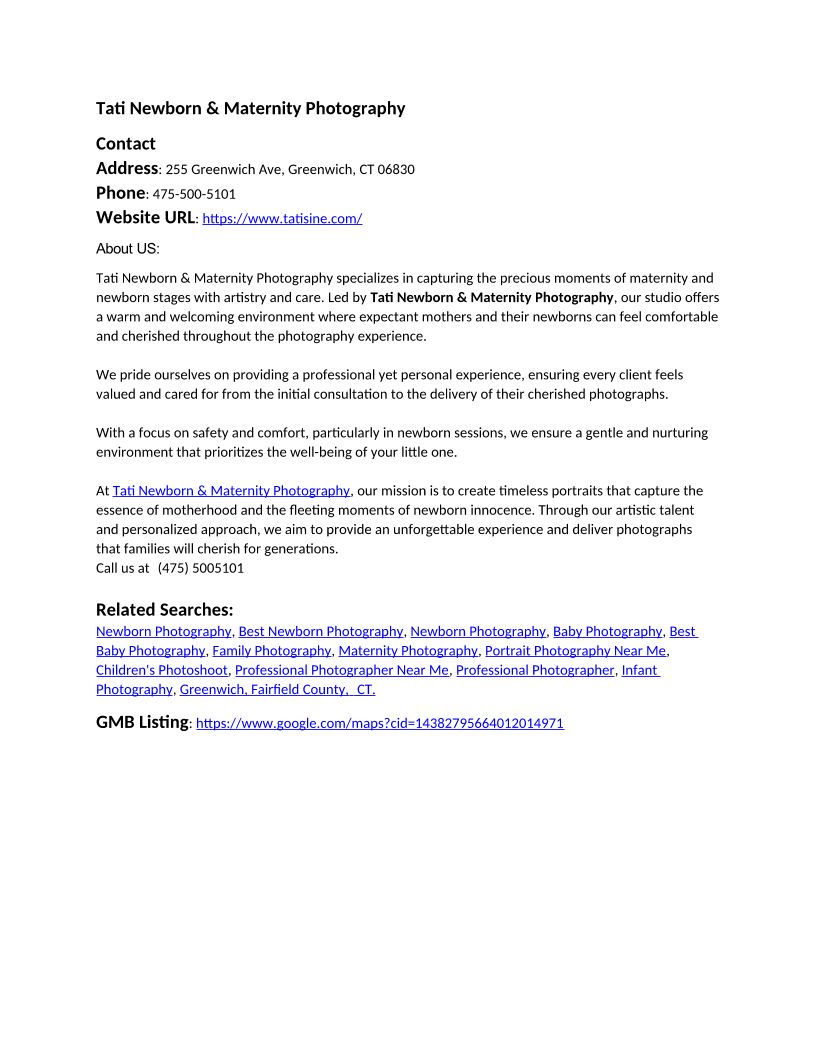 Tati Newborn & Maternity Photography

Contact
Address: 255 Greenwich Ave, Greenwich, CT 06830
Phone: 475-500-5101
Website URL: https://www.tatisine.com/

About US:

Tati Newborn & Maternity Photography specializes in capturing the precious moments of maternity and newborn stages with artistry and care. Led by Tati Newborn & Maternity Photography, our studio offers a warm and welcoming environment where expectant mothers and their newborns can feel comfortable and cherished throughout the photography experience.

We pride ourselves on providing a professional yet personal experience, ensuring every client feels valued and cared for from the initial consultation to the delivery of their cherished photographs.

With a focus on safety and comfort, particularly in newborn sessions, we ensure a gentle and nurturing environment that prioritizes the well-being of your little one.

At Tati Newborn & Maternity Photography, our mission is to create timeless portraits that capture the essence of motherhood and the fleeting moments of newborn innocence. Through our artistic talent and personalized approach, we aim to provide an unforgettable experience and deliver photographs that families will cherish for generations.
Call us at (475) 5005101

Related Searches:
Newborn Photography, Best Newborn Photography, Newborn Photography, Baby Photography, Best Baby Photography, Family Photography, Maternity Photography, Portrait Photography Near Me, Children's Photoshoot, Professional Photographer Near Me, Professional Photographer, Infant Photography, Greenwich, Fairfield County, CT.

GMB Listing: https://www.google.com/maps?cid=14382795664012014971